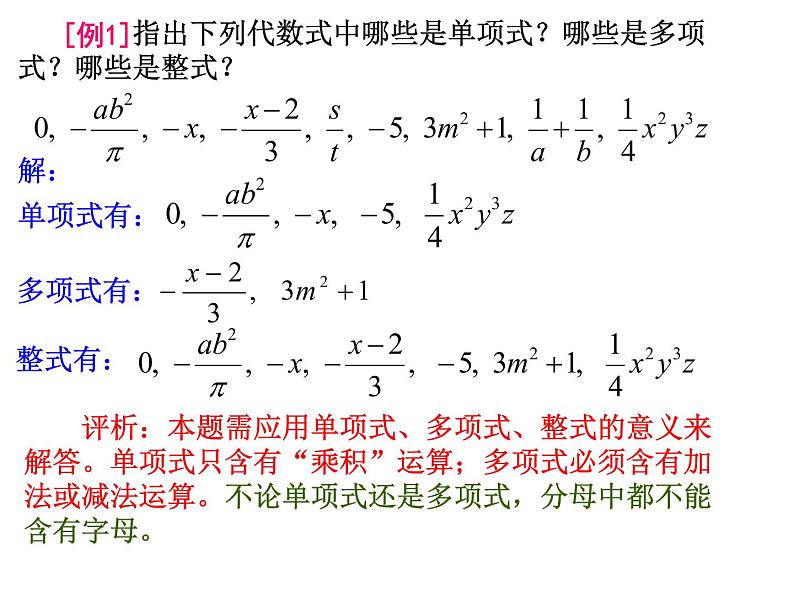 [例1]指出下列代数式中哪些是单项式？哪些是多项式？哪些是整式？

$0,\ -\frac{ab^2}{\pi},\ -x,\ -\frac{x-2}{3},\ \frac{s}{t},\ -5,\ 3m^2+1,\ \frac{1}{a}+\frac{1}{b},\ \frac{1}{4}x^2y^3z$

解：

单项式有：$0,\ -\frac{ab^2}{\pi},\ -x,\ -5,\ \frac{1}{4}x^2y^3z$

多项式有：$-\frac{x-2}{3},\ 3m^2+1$

整式有：$0,\ -\frac{ab^2}{\pi},\ -x,\ -\frac{x-2}{3},\ -5,\ 3m^2+1,\ \frac{1}{4}x^2y^3z$

评析：本题需应用单项式、多项式、整式的意义来解答。单项式只含有“乘积”运算；多项式必须含有加法或减法运算。不论单项式还是多项式，分母中都不能含有字母。